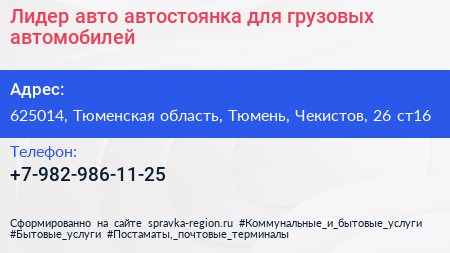 Лидер авто автостоянка для грузовых автомобилей

Адрес:

625014, Тюменская область, Тюмень, Чекистов, 26 ст16

Телефон:

+7-982-986-11-25

Сформированно на сайте spravka-region.ru #Коммунальные_и_бытовые_услуги #Бытовые_услуги #Постаматы,_почтовые_терминалы